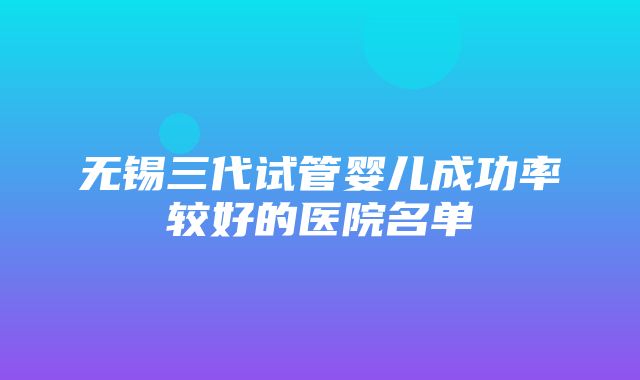 无锡三代试管婴儿成功率较好的医院名单